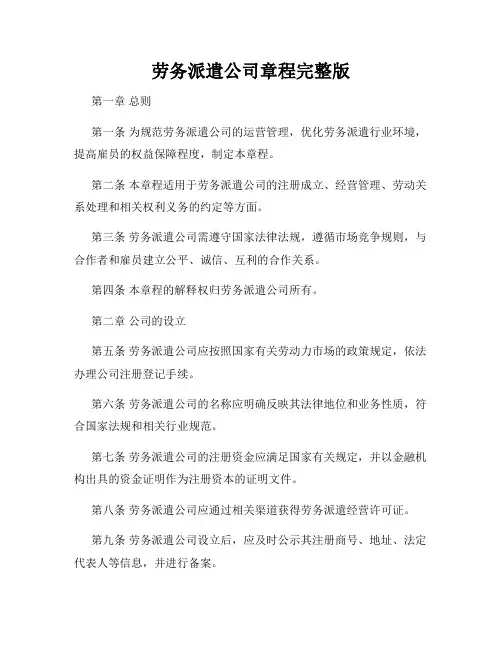 劳务派遣公司章程完整版

第一章 总则

第一条 为规范劳务派遣公司的运营管理，优化劳务派遣行业环境，提高雇员的权益保障程度，制定本章程。

第二条 本章程适用于劳务派遣公司的注册成立、经营管理、劳动关系处理和相关权利义务的约定等方面。

第三条 劳务派遣公司需遵守国家法律法规，遵循市场竞争规则，与合作者和雇员建立公平、诚信、互利的合作关系。

第四条 本章程的解释权归劳务派遣公司所有。

第二章 公司的设立

第五条 劳务派遣公司应按照国家有关劳动力市场的政策规定，依法办理公司注册登记手续。

第六条 劳务派遣公司的名称应明确反映其法律地位和业务性质，符合国家法规和相关行业规范。

第七条 劳务派遣公司的注册资金应满足国家有关规定，并以金融机构出具的资金证明作为注册资本的证明文件。

第八条 劳务派遣公司应通过相关渠道获得劳务派遣经营许可证。

第九条 劳务派遣公司设立后，应及时公示其注册商号、地址、法定代表人等信息，并进行备案。